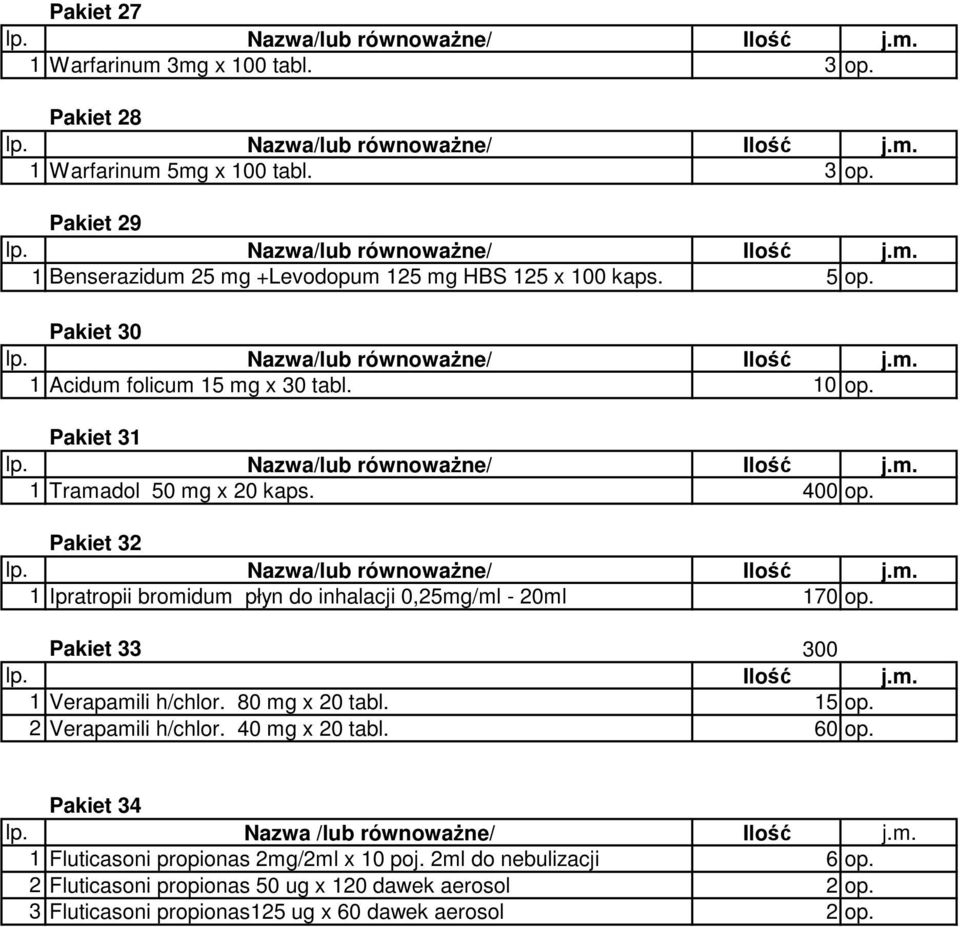 Pakiet 27

| lp. | Nazwa/lub równoważne/ | Ilość | j.m. |
|---|---|---|---|
| 1 | Warfarinum 3mg x 100 tabl. | 3 | op. |

Pakiet 28

| lp. | Nazwa/lub równoważne/ | Ilość | j.m. |
|---|---|---|---|
| 1 | Warfarinum 5mg x 100 tabl. | 3 | op. |

Pakiet 29

| lp. | Nazwa/lub równoważne/ | Ilość | j.m. |
|---|---|---|---|
| 1 | Benserazidum 25 mg +Levodopum 125 mg HBS 125 x 100 kaps. | 5 | op. |

Pakiet 30

| lp. | Nazwa/lub równoważne/ | Ilość | j.m. |
|---|---|---|---|
| 1 | Acidum folicum 15 mg x 30 tabl. | 10 | op. |

Pakiet 31

| lp. | Nazwa/lub równoważne/ | Ilość | j.m. |
|---|---|---|---|
| 1 | Tramadol 50 mg x 20 kaps. | 400 | op. |

Pakiet 32

| lp. | Nazwa/lub równoważne/ | Ilość | j.m. |
|---|---|---|---|
| 1 | Ipratropii bromidum płyn do inhalacji 0,25mg/ml - 20ml | 170 | op. |

Pakiet 33 300

| lp. | | Ilość | j.m. |
|---|---|---|---|
| 1 | Verapamili h/chlor. 80 mg x 20 tabl. | 15 | op. |
| 2 | Verapamili h/chlor. 40 mg x 20 tabl. | 60 | op. |

Pakiet 34

| lp. | Nazwa /lub równoważne/ | Ilość | j.m. |
|---|---|---|---|
| 1 | Fluticasoni propionas 2mg/2ml x 10 poj. 2ml do nebulizacji | 6 | op. |
| 2 | Fluticasoni propionas 50 ug x 120 dawek aerosol | 2 | op. |
| 3 | Fluticasoni propionas125 ug x 60 dawek aerosol | 2 | op. |